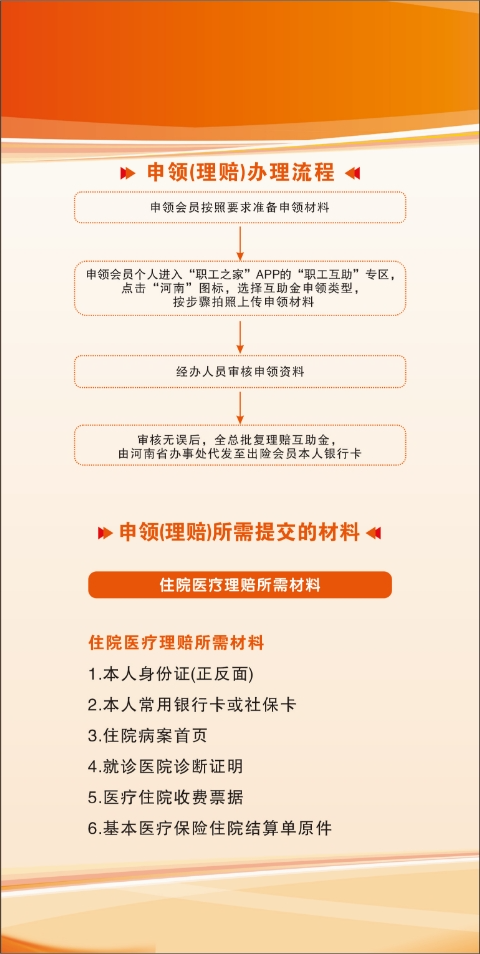 申领(理赔)办理流程

申领会员按照要求准备申领材料

申领会员个人进入“职工之家”APP的“职工互助”专区，点击“河南”图标，选择互助金申领类型，按步骤拍照上传申领材料

经办人员审核申领资料

审核无误后，全总批复理赔互助金，由河南省办事处代发至出险会员本人银行卡

申领(理赔)所需提交的材料

住院医疗理赔所需材料

住院医疗理赔所需材料

1.本人身份证(正反面)

2.本人常用银行卡或社保卡

3.住院病案首页

4.就诊医院诊断证明

5.医疗住院收费票据

6.基本医疗保险住院结算单原件